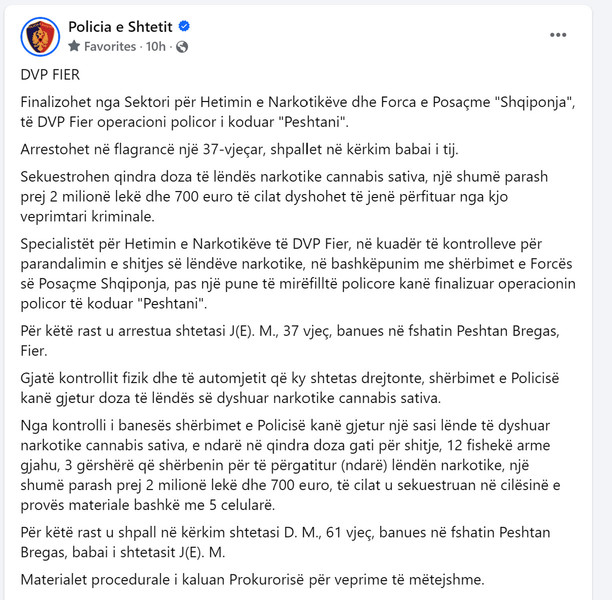 Policia e Shtetit
Favorites · 10h ·

DVP FIER

Finalizohet nga Sektori për Hetimin e Narkotikëve dhe Forca e Posaçme "Shqiponja", të DVP Fier operacioni policor i koduar "Peshtani".

Arrestohet në flagrancë një 37-vjeçar, shpallet në kërkim babai i tij.

Sekuestrohen qindra doza të lëndës narkotike cannabis sativa, një shumë parash prej 2 milionë lekë dhe 700 euro të cilat dyshohet të jenë përfituar nga kjo veprimtari kriminale.

Specialistët për Hetimin e Narkotikëve të DVP Fier, në kuadër të kontrolleve për parandalimin e shitjes së lëndëve narkotike, në bashkëpunim me shërbimet e Forcës së Posaçme Shqiponja, pas një pune të mirëfilltë policore kanë finalizuar operacionin policor të koduar "Peshtani".

Për këtë rast u arrestua shtetasi J(E). M., 37 vjeç, banues në fshatin Peshtan Bregas, Fier.

Gjatë kontrollit fizik dhe të automjetit që ky shtetas drejtonte, shërbimet e Policisë kanë gjetur doza të lëndës së dyshuar narkotike cannabis sativa.

Nga kontrolli i banesës shërbimet e Policisë kanë gjetur një sasi lënde të dyshuar narkotike cannabis sativa, e ndarë në qindra doza gati për shitje, 12 fishekë arme gjahu, 3 gërshërë që shërbenin për të përgatitur (ndarë) lëndën narkotike, një shumë parash prej 2 milionë lekë dhe 700 euro, të cilat u sekuestruan në cilësinë e provës materiale bashkë me 5 celularë.

Për këtë rast u shpall në kërkim shtetasi D. M., 61 vjeç, banues në fshatin Peshtan Bregas, babai i shtetasit J(E). M.

Materialet procedurale i kaluan Prokurorisë për veprime të mëtejshme.